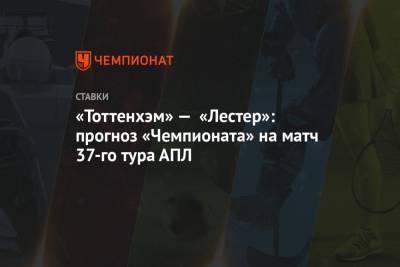 ЧЕМПИОНАТ

СТАВКИ

«Тоттенхэм» — «Лестер»: прогноз «Чемпионата» на матч 37-го тура АПЛ